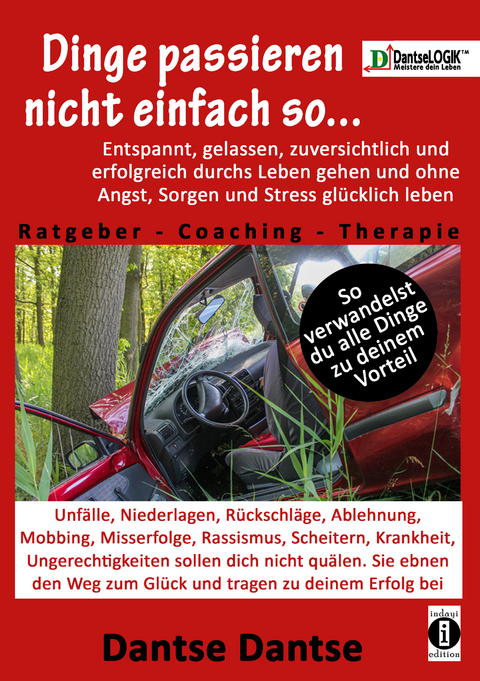 Dinge passieren nicht einfach so...

D DantseLOGIK™ Meistere dein Leben

Entspannt, gelassen, zuversichtlich und erfolgreich durchs Leben gehen und ohne Angst, Sorgen und Stress glücklich leben

Ratgeber - Coaching - Therapie

So verwandelst du alle Dinge zu deinem Vorteil

Unfälle, Niederlagen, Rückschläge, Ablehnung, Mobbing, Misserfolge, Rassismus, Scheitern, Krankheit, Ungerechtigkeiten sollen dich nicht quälen. Sie ebnen den Weg zum Glück und tragen zu deinem Erfolg bei

indayi i edition

Dantse Dantse